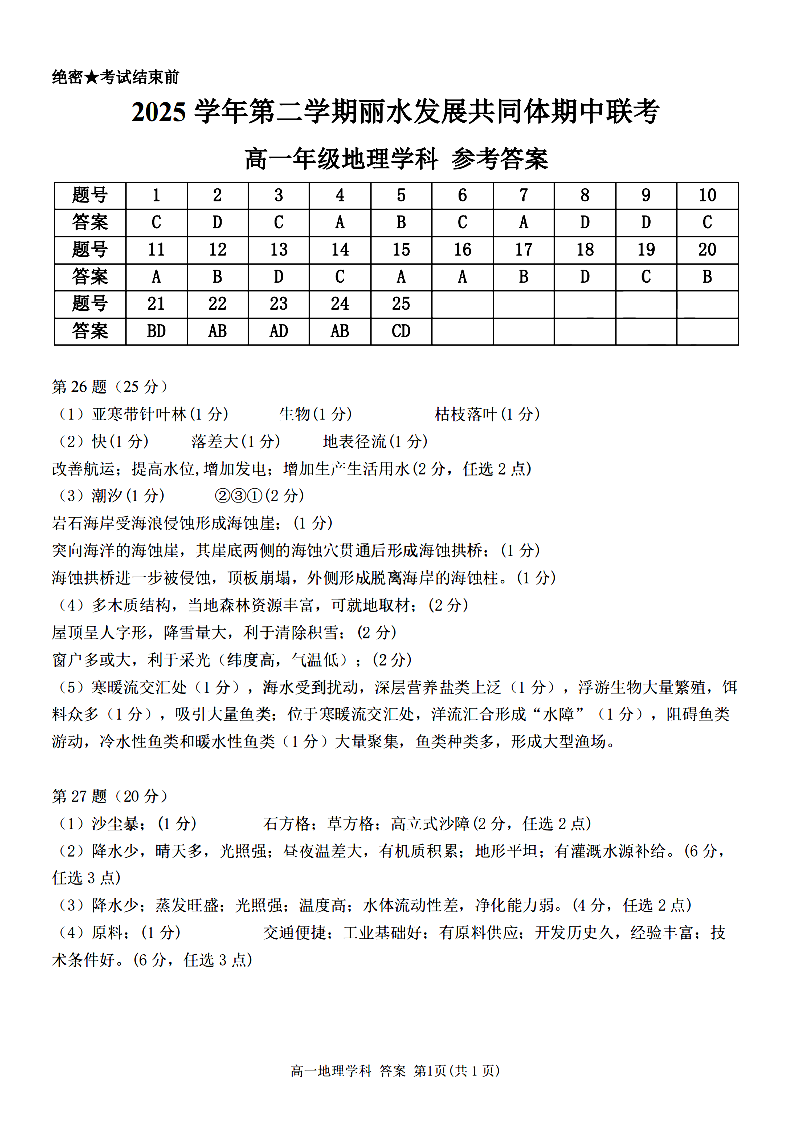 绝密★考试结束前

2025 学年第二学期丽水发展共同体期中联考

高一年级地理学科 参考答案

| 题号 | 1 | 2 | 3 | 4 | 5 | 6 | 7 | 8 | 9 | 10 |
|---|---|---|---|---|---|---|---|---|---|---|
| 答案 | C | D | C | A | B | C | A | D | D | C |
| 题号 | 11 | 12 | 13 | 14 | 15 | 16 | 17 | 18 | 19 | 20 |
| 答案 | A | B | D | C | A | A | B | D | C | B |
| 题号 | 21 | 22 | 23 | 24 | 25 | | | | | |
| 答案 | BD | AB | AD | AB | CD | | | | | |

第 26 题（25 分）

（1）亚寒带针叶林(1 分) 生物(1 分) 枯枝落叶(1 分)

（2）快(1 分) 落差大(1 分) 地表径流(1 分)

改善航运；提高水位，增加发电；增加生产生活用水(2 分，任选 2 点)

（3）潮汐（1 分） ②③①(2 分)

岩石海岸受海浪侵蚀形成海蚀崖；（1 分）

突向海洋的海蚀崖，其崖底两侧的海蚀穴贯通后形成海蚀拱桥；（1 分）

海蚀拱桥进一步被侵蚀，顶板崩塌，外侧形成脱离海岸的海蚀柱。（1 分）

（4）多木质结构，当地森林资源丰富，可就地取材；（2 分）

屋顶呈人字形，降雪量大，利于清除积雪；（2 分）

窗户多或大，利于采光（纬度高，气温低）；（2 分）

（5）寒暖流交汇处（1 分），海水受到扰动，深层营养盐类上泛（1 分），浮游生物大量繁殖，饵料众多（1 分），吸引大量鱼类；位于寒暖流交汇处，洋流汇合形成“水障”（1 分），阻碍鱼类游动，冷水性鱼类和暖水性鱼类（1 分）大量聚集，鱼类种类多，形成大型渔场。

第 27 题（20 分）

（1）沙尘暴；（1 分） 石方格；草方格；高立式沙障(2 分，任选 2 点)

（2）降水少，晴天多，光照强；昼夜温差大，有机质积累；地形平坦；有灌溉水源补给。（6 分，任选 3 点）

（3）降水少；蒸发旺盛；光照强；温度高；水体流动性差，净化能力弱。（4 分，任选 2 点）

（4）原料；（1 分） 交通便捷；工业基础好；有原料供应；开发历史久，经验丰富；技术条件好。（6 分，任选 3 点）

高一地理学科 答案 第1页(共 1 页)